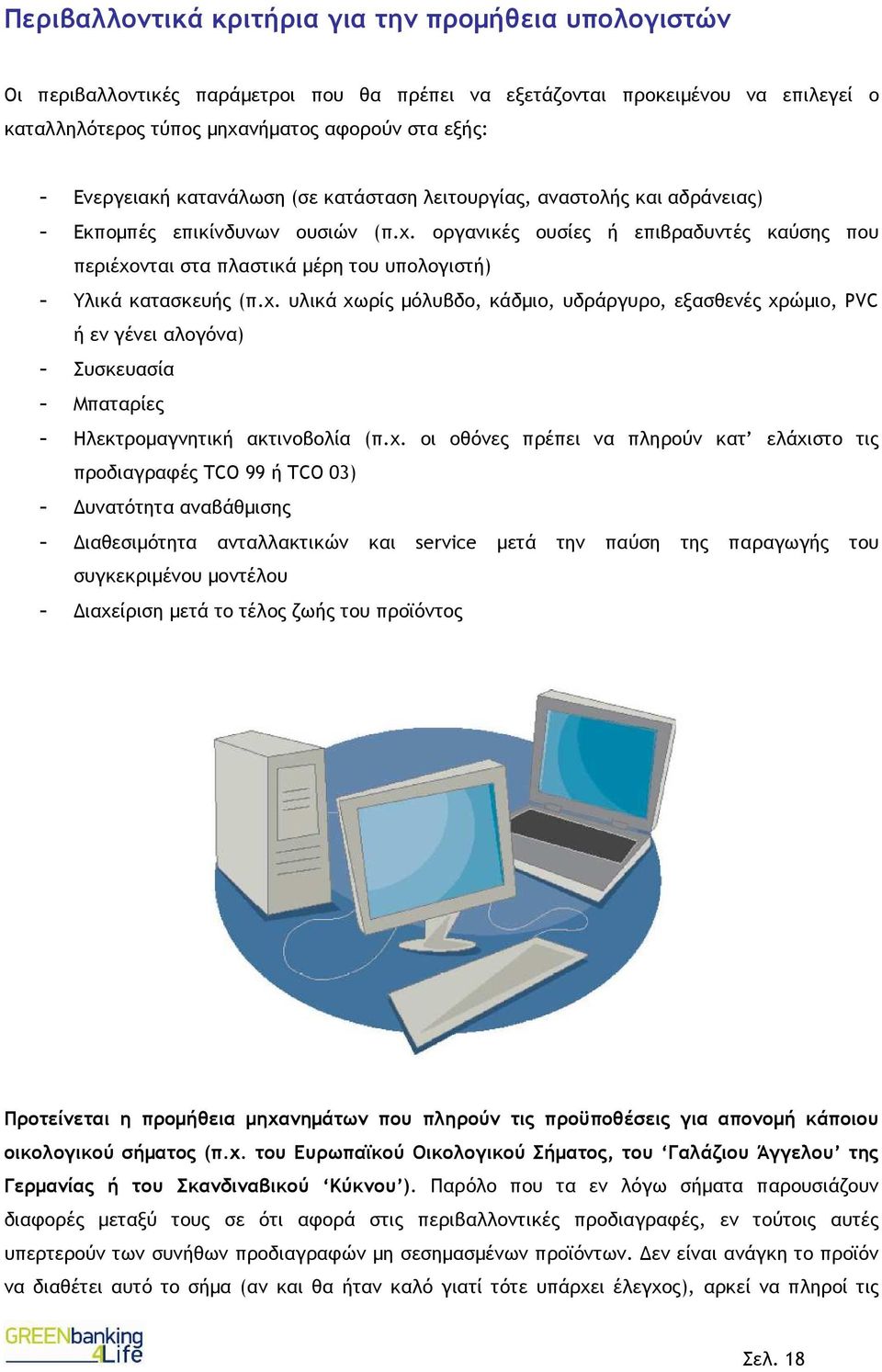 Περιβαλλοντικά κριτήρια για την προμήθεια υπολογιστών

Οι περιβαλλοντικές παράμετροι που θα πρέπει να εξετάζονται προκειμένου να επιλεγεί ο καταλληλότερος τύπος μηχανήματος αφορούν στα εξής:

- Ενεργειακή κατανάλωση (σε κατάσταση λειτουργίας, αναστολής και αδράνειας)
- Εκπομπές επικίνδυνων ουσιών (π.χ. οργανικές ουσίες ή επιβραδυντές καύσης που περιέχονται στα πλαστικά μέρη του υπολογιστή)
- Υλικά κατασκευής (π.χ. υλικά χωρίς μόλυβδο, κάδμιο, υδράργυρο, εξασθενές χρώμιο, PVC ή εν γένει αλογόνα)
- Συσκευασία
- Μπαταρίες
- Ηλεκτρομαγνητική ακτινοβολία (π.χ. οι οθόνες πρέπει να πληρούν κατ' ελάχιστο τις προδιαγραφές TCO 99 ή TCO 03)
- Δυνατότητα αναβάθμισης
- Διαθεσιμότητα ανταλλακτικών και service μετά την παύση της παραγωγής του συγκεκριμένου μοντέλου
- Διαχείριση μετά το τέλος ζωής του προϊόντος

Προτείνεται η προμήθεια μηχανημάτων που πληρούν τις προϋποθέσεις για απονομή κάποιου οικολογικού σήματος (π.χ. του Ευρωπαϊκού Οικολογικού Σήματος, του 'Γαλάζιου Άγγελου' της Γερμανίας ή του Σκανδιναβικού 'Κύκνου'). Παρόλο που τα εν λόγω σήματα παρουσιάζουν διαφορές μεταξύ τους σε ότι αφορά στις περιβαλλοντικές προδιαγραφές, εν τούτοις αυτές υπερτερούν των συνήθων προδιαγραφών μη σεσημασμένων προϊόντων. Δεν είναι ανάγκη το προϊόν να διαθέτει αυτό το σήμα (αν και θα ήταν καλό γιατί τότε υπάρχει έλεγχος), αρκεί να πληροί τις

GREENbanking 4Life

Σελ. 18